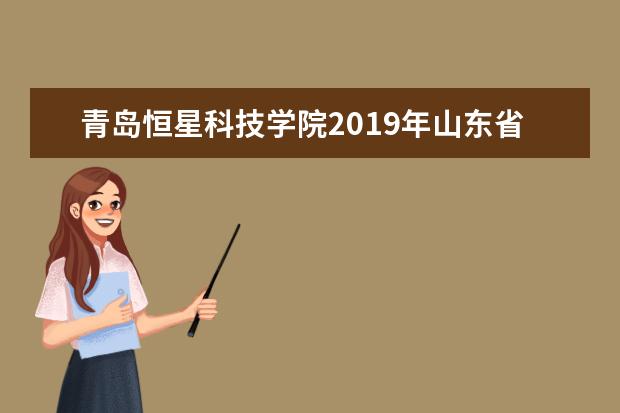 青岛恒星科技学院2019年山东省